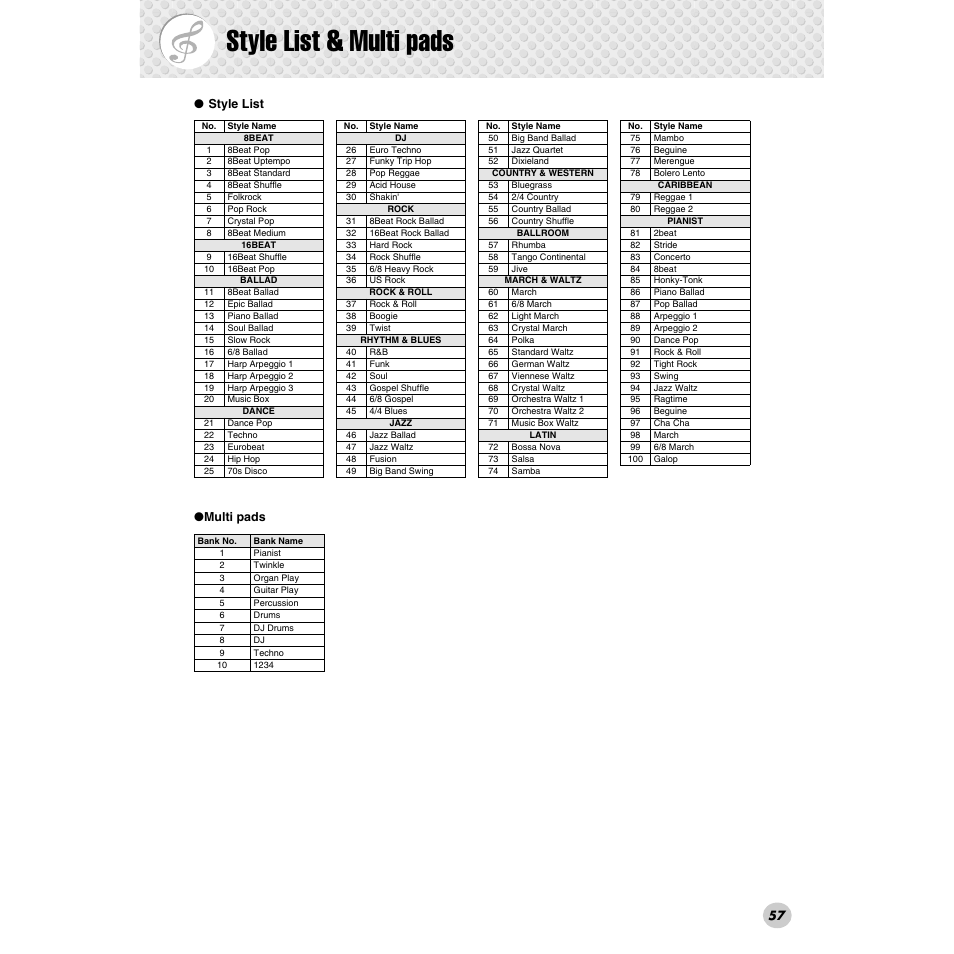 Style List & Multi pads

● Style List

| No. | Style Name |
|---|---|
| | 8BEAT |
| 1 | 8Beat Pop |
| 2 | 8Beat Uptempo |
| 3 | 8Beat Standard |
| 4 | 8Beat Shuffle |
| 5 | Folkrock |
| 6 | Pop Rock |
| 7 | Crystal Pop |
| 8 | 8Beat Medium |
| | 16BEAT |
| 9 | 16Beat Shuffle |
| 10 | 16Beat Pop |
| | BALLAD |
| 11 | 8Beat Ballad |
| 12 | Epic Ballad |
| 13 | Piano Ballad |
| 14 | Soul Ballad |
| 15 | Slow Rock |
| 16 | 6/8 Ballad |
| 17 | Harp Arpeggio 1 |
| 18 | Harp Arpeggio 2 |
| 19 | Harp Arpeggio 3 |
| 20 | Music Box |
| | DANCE |
| 21 | Dance Pop |
| 22 | Techno |
| 23 | Eurobeat |
| 24 | Hip Hop |
| 25 | 70s Disco |

| No. | Style Name |
|---|---|
| | DJ |
| 26 | Euro Techno |
| 27 | Funky Trip Hop |
| 28 | Pop Reggae |
| 29 | Acid House |
| 30 | Shakin' |
| | ROCK |
| 31 | 8Beat Rock Ballad |
| 32 | 16Beat Rock Ballad |
| 33 | Hard Rock |
| 34 | Rock Shuffle |
| 35 | 6/8 Heavy Rock |
| 36 | US Rock |
| | ROCK & ROLL |
| 37 | Rock & Roll |
| 38 | Boogie |
| 39 | Twist |
| | RHYTHM & BLUES |
| 40 | R&B |
| 41 | Funk |
| 42 | Soul |
| 43 | Gospel Shuffle |
| 44 | 6/8 Gospel |
| 45 | 4/4 Blues |
| | JAZZ |
| 46 | Jazz Ballad |
| 47 | Jazz Waltz |
| 48 | Fusion |
| 49 | Big Band Swing |

| No. | Style Name |
|---|---|
| 50 | Big Band Ballad |
| 51 | Jazz Quartet |
| 52 | Dixieland |
| | COUNTRY & WESTERN |
| 53 | Bluegrass |
| 54 | 2/4 Country |
| 55 | Country Ballad |
| 56 | Country Shuffle |
| | BALLROOM |
| 57 | Rhumba |
| 58 | Tango Continental |
| 59 | Jive |
| | MARCH & WALTZ |
| 60 | March |
| 61 | 6/8 March |
| 62 | Light March |
| 63 | Crystal March |
| 64 | Polka |
| 65 | Standard Waltz |
| 66 | German Waltz |
| 67 | Viennese Waltz |
| 68 | Crystal Waltz |
| 69 | Orchestra Waltz 1 |
| 70 | Orchestra Waltz 2 |
| 71 | Music Box Waltz |
| | LATIN |
| 72 | Bossa Nova |
| 73 | Salsa |
| 74 | Samba |

| No. | Style Name |
|---|---|
| 75 | Mambo |
| 76 | Beguine |
| 77 | Merengue |
| 78 | Bolero Lento |
| | CARIBBEAN |
| 79 | Reggae 1 |
| 80 | Reggae 2 |
| | PIANIST |
| 81 | 2beat |
| 82 | Stride |
| 83 | Concerto |
| 84 | 8beat |
| 85 | Honky-Tonk |
| 86 | Piano Ballad |
| 87 | Pop Ballad |
| 88 | Arpeggio 1 |
| 89 | Arpeggio 2 |
| 90 | Dance Pop |
| 91 | Rock & Roll |
| 92 | Tight Rock |
| 93 | Swing |
| 94 | Jazz Waltz |
| 95 | Ragtime |
| 96 | Beguine |
| 97 | Cha Cha |
| 98 | March |
| 99 | 6/8 March |
| 100 | Galop |

●Multi pads

| Bank No. | Bank Name |
|---|---|
| 1 | Pianist |
| 2 | Twinkle |
| 3 | Organ Play |
| 4 | Guitar Play |
| 5 | Percussion |
| 6 | Drums |
| 7 | DJ Drums |
| 8 | DJ |
| 9 | Techno |
| 10 | 1234 |

57